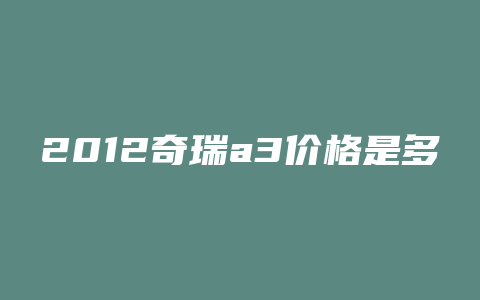 2012奇瑞a3价格是多